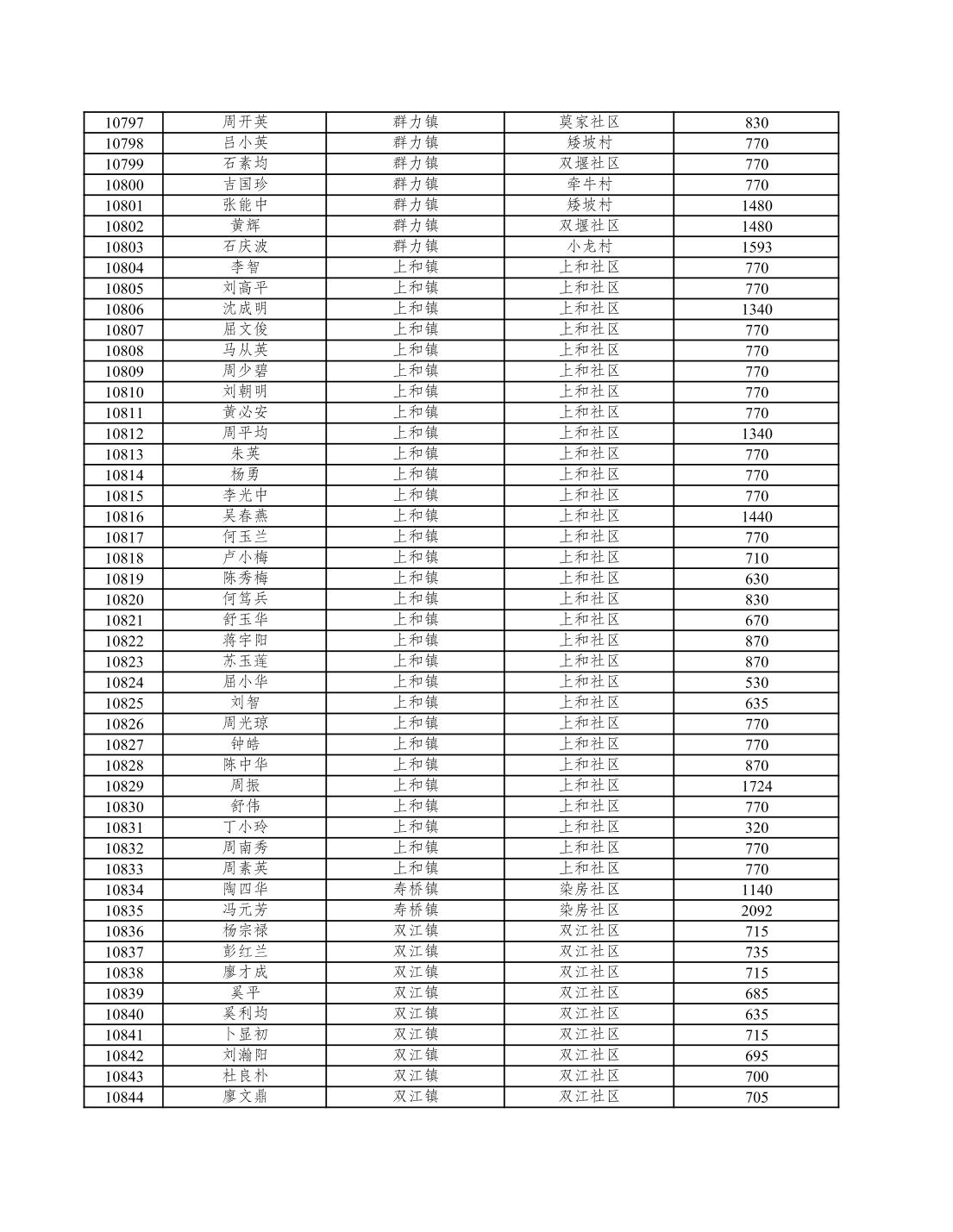 | 10797 | 周开英 | 群力镇 | 莫家社区 | 830 |
|---|---|---|---|---|
| 10798 | 吕小英 | 群力镇 | 矮坡村 | 770 |
| 10799 | 石素均 | 群力镇 | 双堰社区 | 770 |
| 10800 | 吉国珍 | 群力镇 | 牵牛村 | 770 |
| 10801 | 张能中 | 群力镇 | 矮坡村 | 1480 |
| 10802 | 黄辉 | 群力镇 | 双堰社区 | 1480 |
| 10803 | 石庆波 | 群力镇 | 小龙村 | 1593 |
| 10804 | 李智 | 上和镇 | 上和社区 | 770 |
| 10805 | 刘高平 | 上和镇 | 上和社区 | 770 |
| 10806 | 沈成明 | 上和镇 | 上和社区 | 1340 |
| 10807 | 屈文俊 | 上和镇 | 上和社区 | 770 |
| 10808 | 马从英 | 上和镇 | 上和社区 | 770 |
| 10809 | 周少碧 | 上和镇 | 上和社区 | 770 |
| 10810 | 刘朝明 | 上和镇 | 上和社区 | 770 |
| 10811 | 黄必安 | 上和镇 | 上和社区 | 770 |
| 10812 | 周平均 | 上和镇 | 上和社区 | 1340 |
| 10813 | 朱英 | 上和镇 | 上和社区 | 770 |
| 10814 | 杨勇 | 上和镇 | 上和社区 | 770 |
| 10815 | 李光中 | 上和镇 | 上和社区 | 770 |
| 10816 | 吴春燕 | 上和镇 | 上和社区 | 1440 |
| 10817 | 何玉兰 | 上和镇 | 上和社区 | 770 |
| 10818 | 卢小梅 | 上和镇 | 上和社区 | 710 |
| 10819 | 陈秀梅 | 上和镇 | 上和社区 | 630 |
| 10820 | 何笃兵 | 上和镇 | 上和社区 | 830 |
| 10821 | 舒玉华 | 上和镇 | 上和社区 | 670 |
| 10822 | 蒋宇阳 | 上和镇 | 上和社区 | 870 |
| 10823 | 苏玉莲 | 上和镇 | 上和社区 | 870 |
| 10824 | 屈小华 | 上和镇 | 上和社区 | 530 |
| 10825 | 刘智 | 上和镇 | 上和社区 | 635 |
| 10826 | 周光琼 | 上和镇 | 上和社区 | 770 |
| 10827 | 钟皓 | 上和镇 | 上和社区 | 770 |
| 10828 | 陈中华 | 上和镇 | 上和社区 | 870 |
| 10829 | 周振 | 上和镇 | 上和社区 | 1724 |
| 10830 | 舒伟 | 上和镇 | 上和社区 | 770 |
| 10831 | 丁小玲 | 上和镇 | 上和社区 | 320 |
| 10832 | 周南秀 | 上和镇 | 上和社区 | 770 |
| 10833 | 周素英 | 上和镇 | 上和社区 | 770 |
| 10834 | 陶四华 | 寿桥镇 | 染房社区 | 1140 |
| 10835 | 冯元芳 | 寿桥镇 | 染房社区 | 2092 |
| 10836 | 杨宗禄 | 双江镇 | 双江社区 | 715 |
| 10837 | 彭红兰 | 双江镇 | 双江社区 | 735 |
| 10838 | 廖才成 | 双江镇 | 双江社区 | 715 |
| 10839 | 奚平 | 双江镇 | 双江社区 | 685 |
| 10840 | 奚利均 | 双江镇 | 双江社区 | 635 |
| 10841 | 卜显初 | 双江镇 | 双江社区 | 715 |
| 10842 | 刘瀚阳 | 双江镇 | 双江社区 | 695 |
| 10843 | 杜良朴 | 双江镇 | 双江社区 | 700 |
| 10844 | 廖文鼎 | 双江镇 | 双江社区 | 705 |